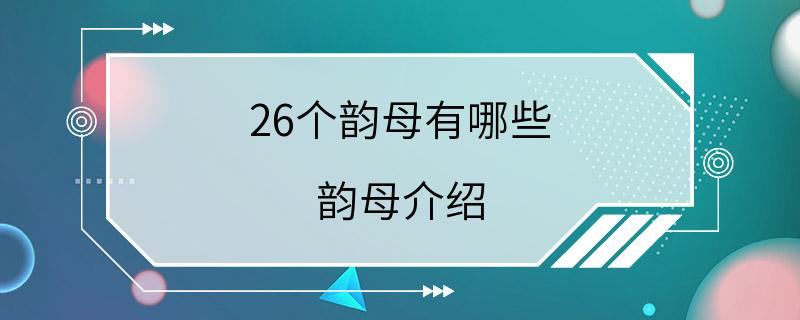 26个韵母有哪些

韵母介绍